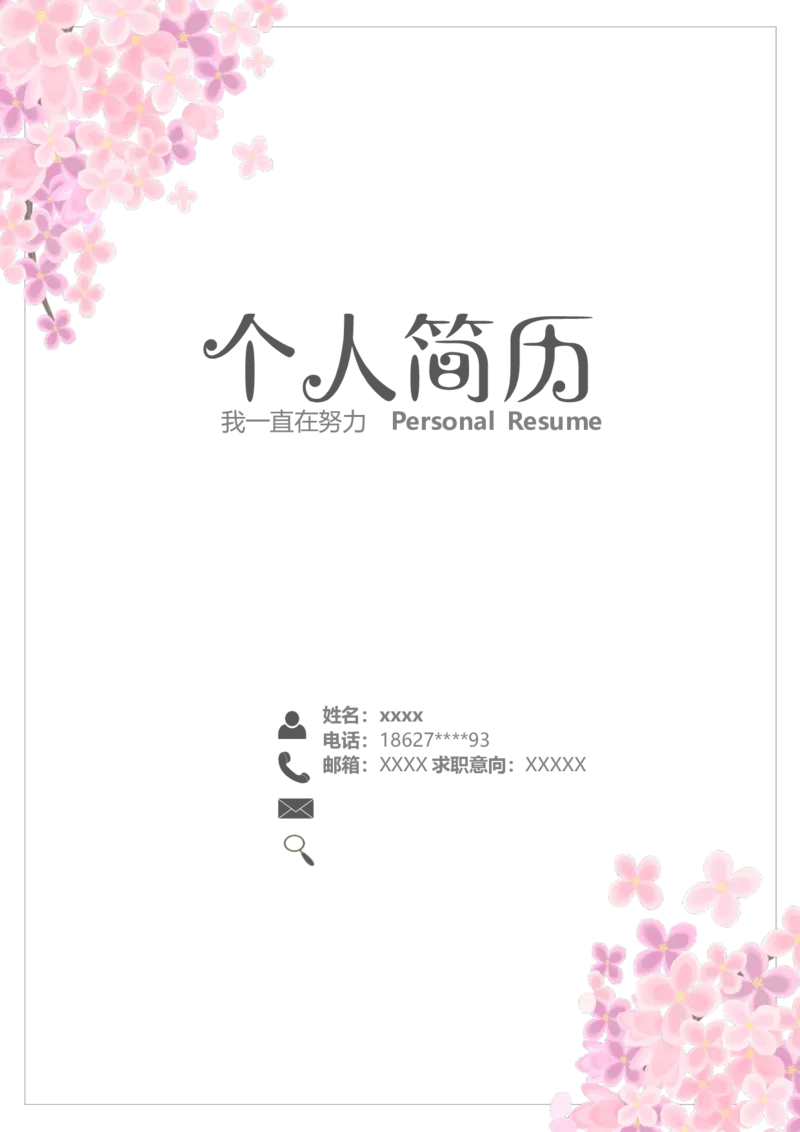 个人简历
我一直在努力 Personal Resume

姓名：xxxx
电话：18627****93
邮箱：XXXX 求职意向：XXXXX